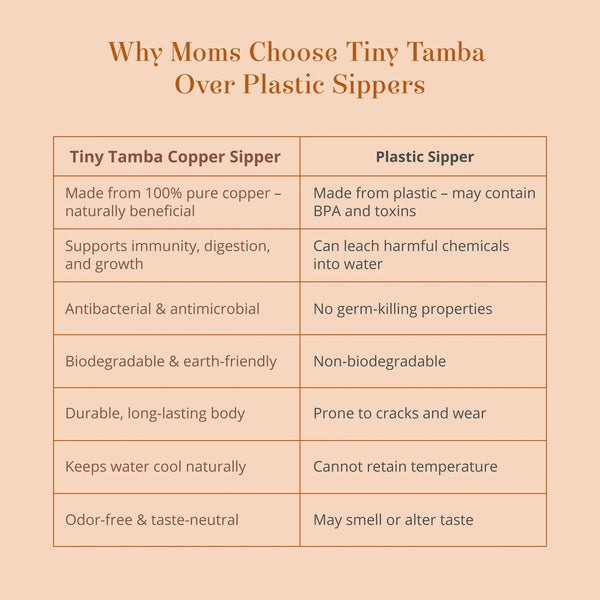 Why Moms Choose Tiny Tamba Over Plastic Sippers

| Tiny Tamba Copper Sipper | Plastic Sipper |
|---|---|
| Made from 100% pure copper – naturally beneficial | Made from plastic – may contain BPA and toxins |
| Supports immunity, digestion, and growth | Can leach harmful chemicals into water |
| Antibacterial & antimicrobial | No germ-killing properties |
| Biodegradable & earth-friendly | Non-biodegradable |
| Durable, long-lasting body | Prone to cracks and wear |
| Keeps water cool naturally | Cannot retain temperature |
| Odor-free & taste-neutral | May smell or alter taste |